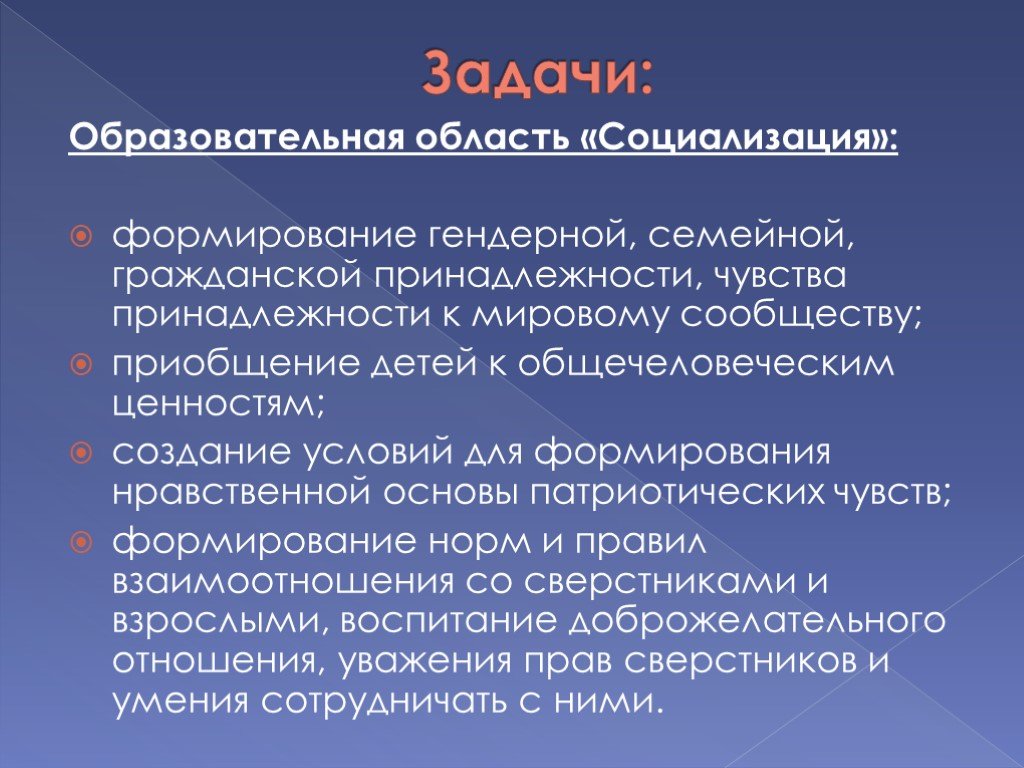 Задачи:

Образовательная область «Социализация»:

формирование гендерной, семейной, гражданской принадлежности, чувства принадлежности к мировому сообществу;

приобщение детей к общечеловеческим ценностям;

создание условий для формирования нравственной основы патриотических чувств;

формирование норм и правил взаимоотношения со сверстниками и взрослыми, воспитание доброжелательного отношения, уважения прав сверстников и умения сотрудничать с ними.